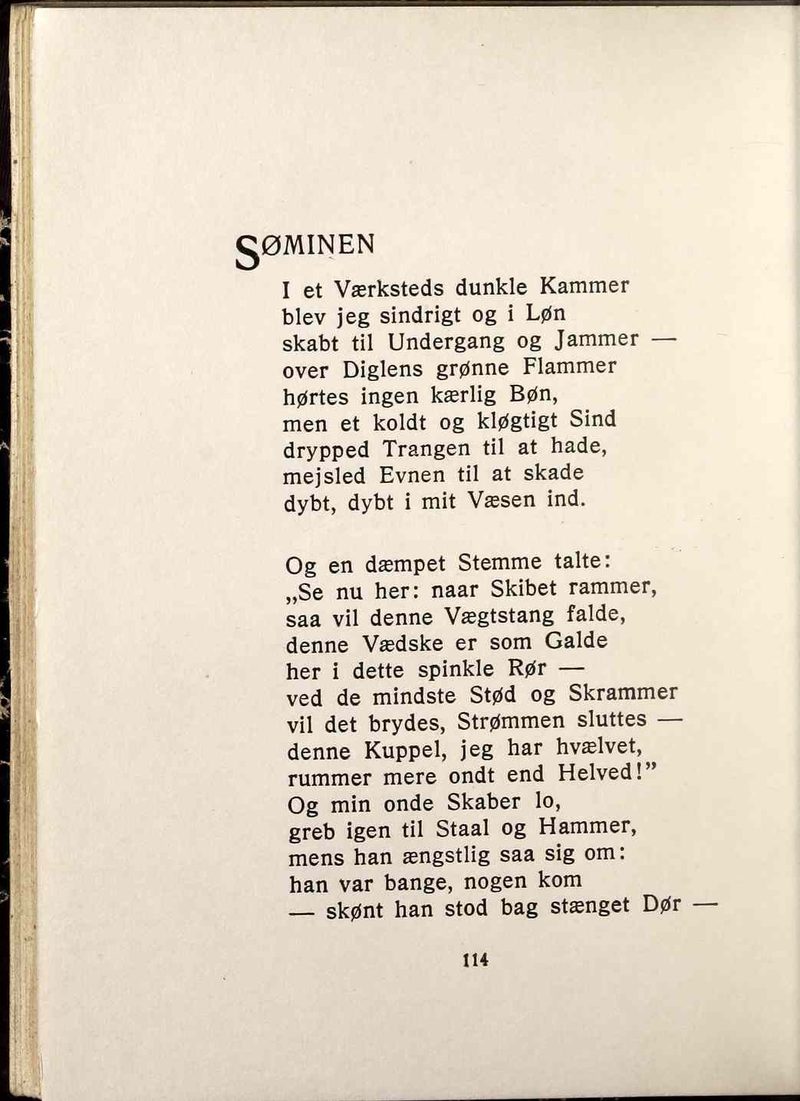 SØMINEN

I et Værksteds dunkle Kammer
blev jeg sindrigt og i Løn
skabt til Undergang og Jammer —
over Diglens grønne Flammer
hørtes ingen kærlig Bøn,
men et koldt og kløgtigt Sind
drypped Trangen til at hade,
mejsled Evnen til at skade
dybt, dybt i mit Væsen ind.

Og en dæmpet Stemme talte:
„Se nu her: naar Skibet rammer,
saa vil denne Vægtstang falde,
denne Vædske er som Galde
her i dette spinkle Rør —
ved de mindste Stød og Skrammer
vil det brydes, Strømmen sluttes —
denne Kuppel, jeg har hvælvet,
rummer mere ondt end Helved!"
Og min onde Skaber lo,
greb igen til Staal og Hammer,
mens han ængstlig saa sig om:
han var bange, nogen kom
— skønt han stod bag stænget Dør —

114